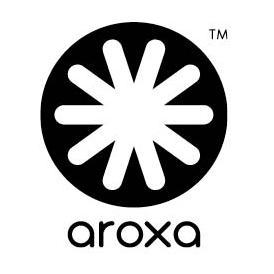 TM

aroxa